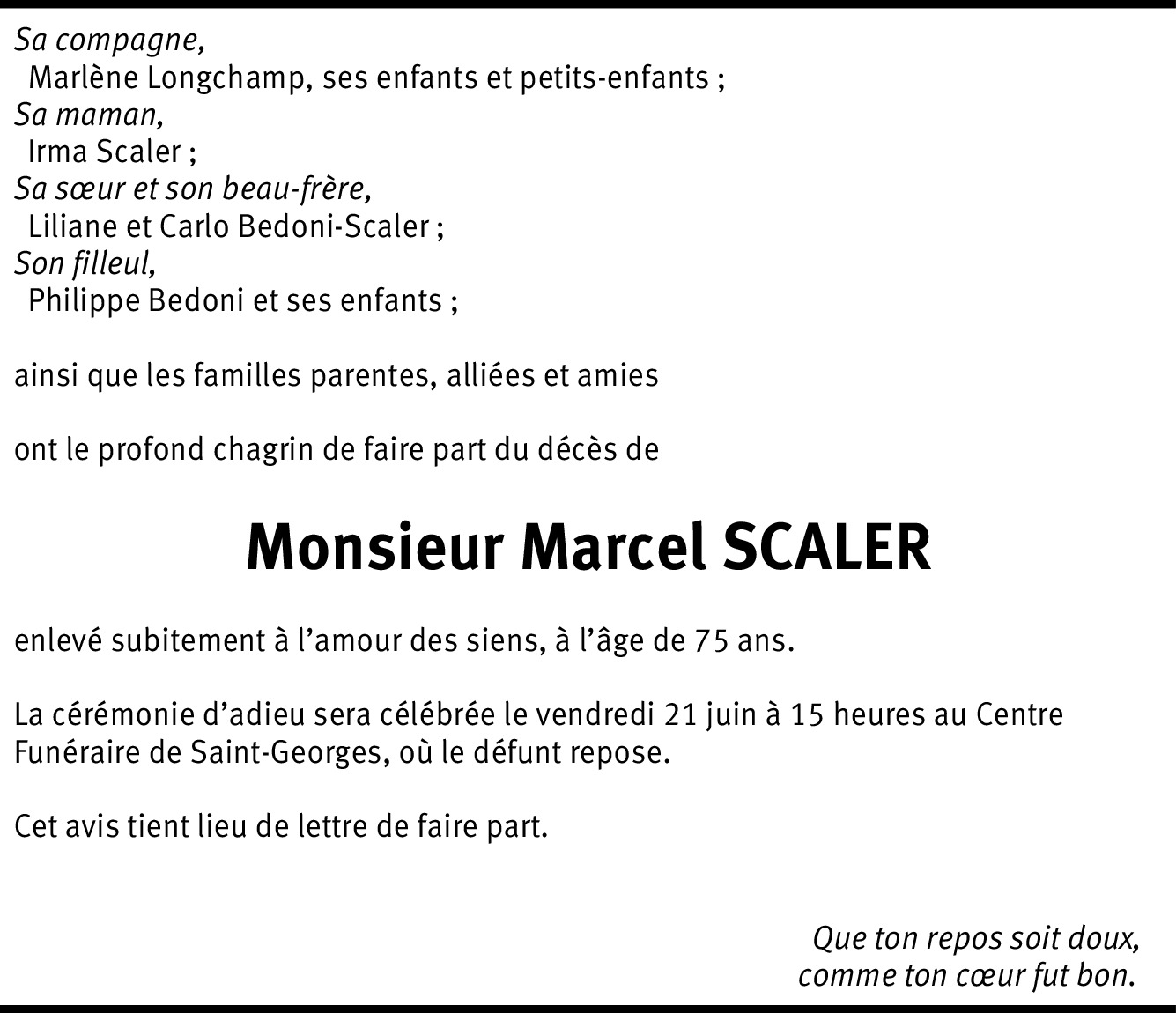 Sa compagne,
Marlène Longchamp, ses enfants et petits-enfants ;
Sa maman,
Irma Scaler ;
Sa sœur et son beau-frère,
Liliane et Carlo Bedoni-Scaler ;
Son filleul,
Philippe Bedoni et ses enfants ;

ainsi que les familles parentes, alliées et amies

ont le profond chagrin de faire part du décès de

Monsieur Marcel SCALER

enlevé subitement à l’amour des siens, à l’âge de 75 ans.

La cérémonie d’adieu sera célébrée le vendredi 21 juin à 15 heures au Centre Funéraire de Saint-Georges, où le défunt repose.

Cet avis tient lieu de lettre de faire part.

Que ton repos soit doux,
comme ton cœur fut bon.